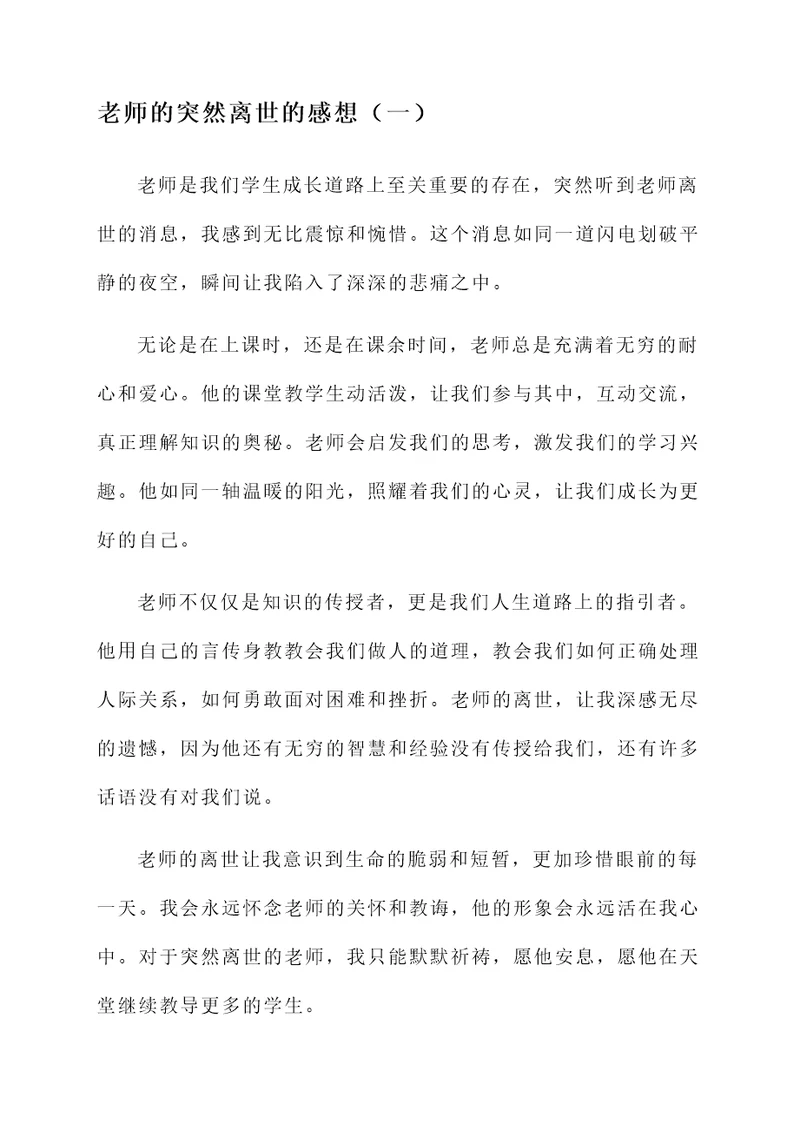 老师的突然离世的感想（一）

老师是我们学生成长道路上至关重要的存在，突然听到老师离世的消息，我感到无比震惊和惋惜。这个消息如同一道闪电划破平静的夜空，瞬间让我陷入了深深的悲痛之中。

无论是在上课时，还是在课余时间，老师总是充满着无穷的耐心和爱心。他的课堂教学生动活泼，让我们参与其中，互动交流，真正理解知识的奥秘。老师会启发我们的思考，激发我们的学习兴趣。他如同一轴温暖的阳光，照耀着我们的心灵，让我们成长为更好的自己。

老师不仅仅是知识的传授者，更是我们人生道路上的指引者。他用自己的言传身教教会我们做人的道理，教会我们如何正确处理人际关系，如何勇敢面对困难和挫折。老师的离世，让我深感无尽的遗憾，因为他还有无穷的智慧和经验没有传授给我们，还有许多话语没有对我们说。

老师的离世让我意识到生命的脆弱和短暂，更加珍惜眼前的每一天。我会永远怀念老师的关怀和教诲，他的形象会永远活在我心中。对于突然离世的老师，我只能默默祈祷，愿他安息，愿他在天堂继续教导更多的学生。